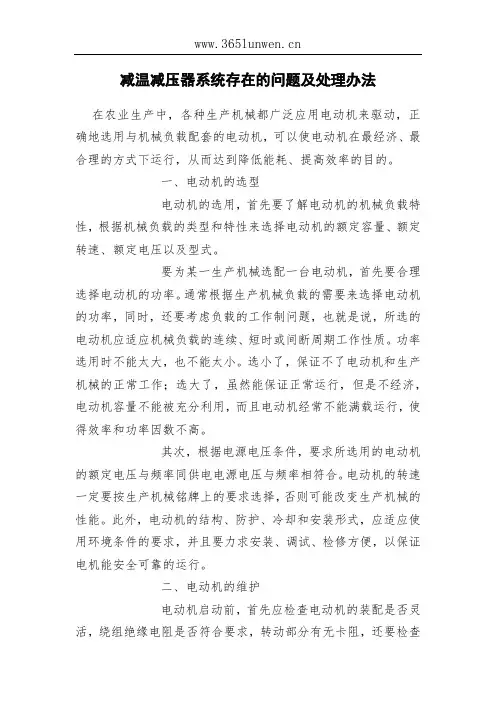 www.365lunwen.cn

减温减压器系统存在的问题及处理办法

在农业生产中，各种生产机械都广泛应用电动机来驱动，正确地选用与机械负载配套的电动机，可以使电动机在最经济、最合理的方式下运行，从而达到降低能耗、提高效率的目的。

一、电动机的选型

电动机的选用，首先要了解电动机的机械负载特性，根据机械负载的类型和特性来选择电动机的额定容量、额定转速、额定电压以及型式。

要为某一生产机械选配一台电动机，首先要合理选择电动机的功率。通常根据生产机械负载的需要来选择电动机的功率，同时，还要考虑负载的工作制问题，也就是说，所选的电动机应适应机械负载的连续、短时或间断周期工作性质。功率选用时不能太大，也不能太小。选小了，保证不了电动机和生产机械的正常工作；选大了，虽然能保证正常运行，但是不经济，电动机容量不能被充分利用，而且电动机经常不能满载运行，使得效率和功率因数不高。

其次，根据电源电压条件，要求所选用的电动机的额定电压与频率同供电电源电压与频率相符合。电动机的转速一定要按生产机械铭牌上的要求选择，否则可能改变生产机械的性能。此外，电动机的结构、防护、冷却和安装形式，应适应使用环境条件的要求，并且要力求安装、调试、检修方便，以保证电机能安全可靠的运行。

二、电动机的维护

电动机启动前，首先应检查电动机的装配是否灵活，绕组绝缘电阻是否符合要求，转动部分有无卡阻，还要检查